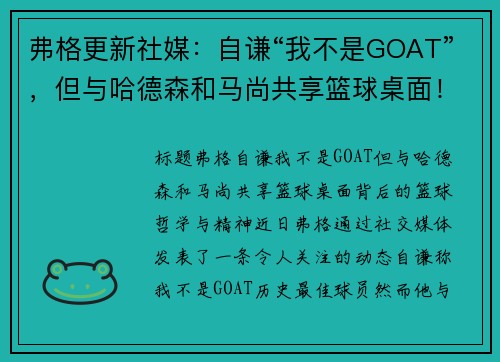 弗格更新社媒：自谦“我不是GOAT”，但与哈德森和马尚共享篮球桌面！

标题弗格自谦我不是GOAT但与哈德森和马尚共享篮球桌面背后的篮球哲学与精神近日弗格通过社交媒体发表了一条令人关注的动态自谦称我不是GOAT历史最佳球员然而他与